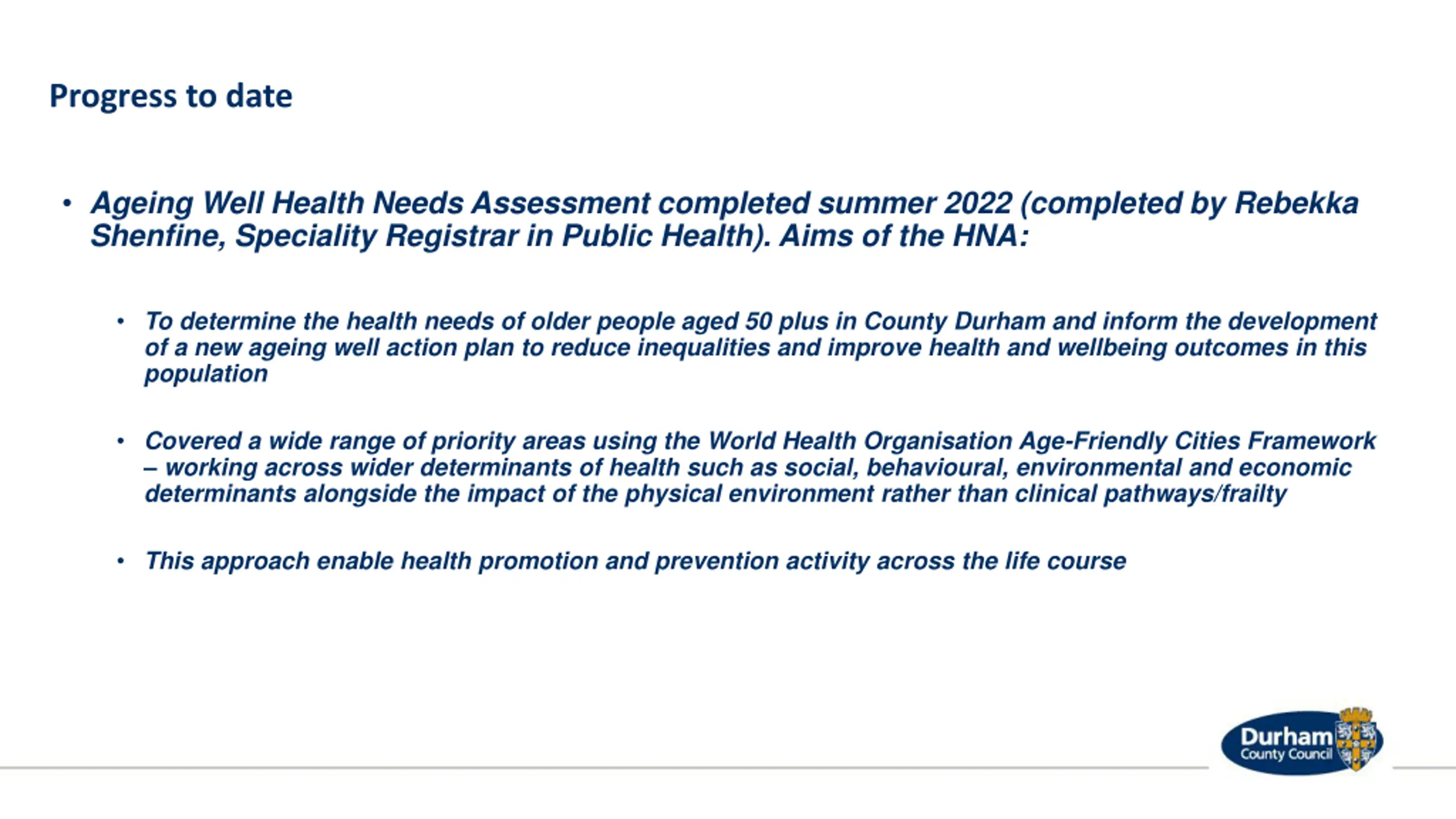 Progress to date

• Ageing Well Health Needs Assessment completed summer 2022 (completed by Rebekka Shenfine, Speciality Registrar in Public Health). Aims of the HNA:

• To determine the health needs of older people aged 50 plus in County Durham and inform the development of a new ageing well action plan to reduce inequalities and improve health and wellbeing outcomes in this population

• Covered a wide range of priority areas using the World Health Organisation Age-Friendly Cities Framework – working across wider determinants of health such as social, behavioural, environmental and economic determinants alongside the impact of the physical environment rather than clinical pathways/frailty

• This approach enable health promotion and prevention activity across the life course

Durham County Council